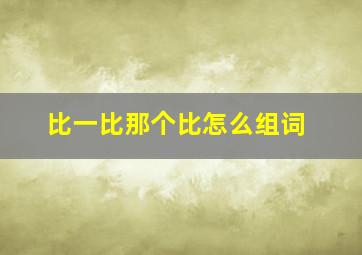 比一比那个比怎么组词